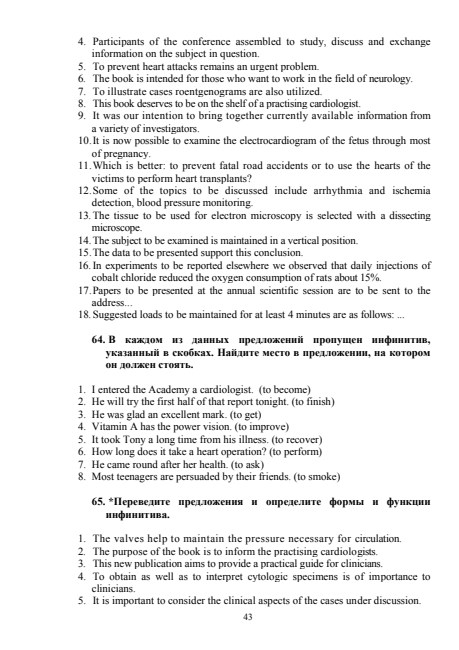 4. Participants of the conference assembled to study, discuss and exchange information on the subject in question.
5. To prevent heart attacks remains an urgent problem.
6. The book is intended for those who want to work in the field of neurology.
7. To illustrate cases roentgenograms are also utilized.
8. This book deserves to be on the shelf of a practising cardiologist.
9. It was our intention to bring together currently available information from a variety of investigators.
10. It is now possible to examine the electrocardiogram of the fetus through most of pregnancy.
11. Which is better: to prevent fatal road accidents or to use the hearts of the victims to perform heart transplants?
12. Some of the topics to be discussed include arrhythmia and ischemia detection, blood pressure monitoring.
13. The tissue to be used for electron microscopy is selected with a dissecting microscope.
14. The subject to be examined is maintained in a vertical position.
15. The data to be presented support this conclusion.
16. In experiments to be reported elsewhere we observed that daily injections of cobalt chloride reduced the oxygen consumption of rats about 15%.
17. Papers to be presented at the annual scientific session are to be sent to the address...
18. Suggested loads to be maintained for at least 4 minutes are as follows: ...

64. В каждом из данных предложений пропущен инфинитив, указанный в скобках. Найдите место в предложении, на котором он должен стоять.

1. I entered the Academy a cardiologist. (to become)
2. He will try the first half of that report tonight. (to finish)
3. He was glad an excellent mark. (to get)
4. Vitamin A has the power vision. (to improve)
5. It took Tony a long time from his illness. (to recover)
6. How long does it take a heart operation? (to perform)
7. He came round after her health. (to ask)
8. Most teenagers are persuaded by their friends. (to smoke)

65. *Переведите предложения и определите формы и функции инфинитива.

1. The valves help to maintain the pressure necessary for circulation.
2. The purpose of the book is to inform the practising cardiologists.
3. This new publication aims to provide a practical guide for clinicians.
4. To obtain as well as to interpret cytologic specimens is of importance to clinicians.
5. It is important to consider the clinical aspects of the cases under discussion.

43